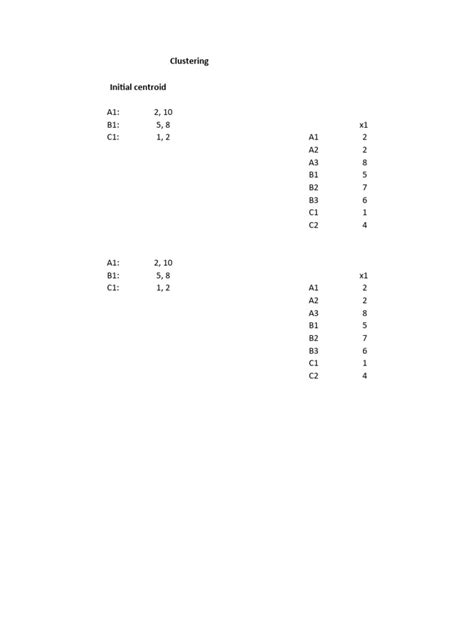 Clustering

Initial centroid

A1: 2, 10
B1: 5, 8
C1: 1, 2

| | x1 |
|---|---|
| A1 | 2 |
| A2 | 2 |
| A3 | 8 |
| B1 | 5 |
| B2 | 7 |
| B3 | 6 |
| C1 | 1 |
| C2 | 4 |

A1: 2, 10
B1: 5, 8
C1: 1, 2

| | x1 |
|---|---|
| A1 | 2 |
| A2 | 2 |
| A3 | 8 |
| B1 | 5 |
| B2 | 7 |
| B3 | 6 |
| C1 | 1 |
| C2 | 4 |